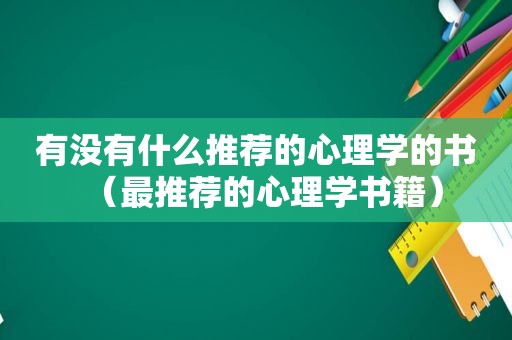 有没有什么推荐的心理学的书（最推荐的心理学书籍）